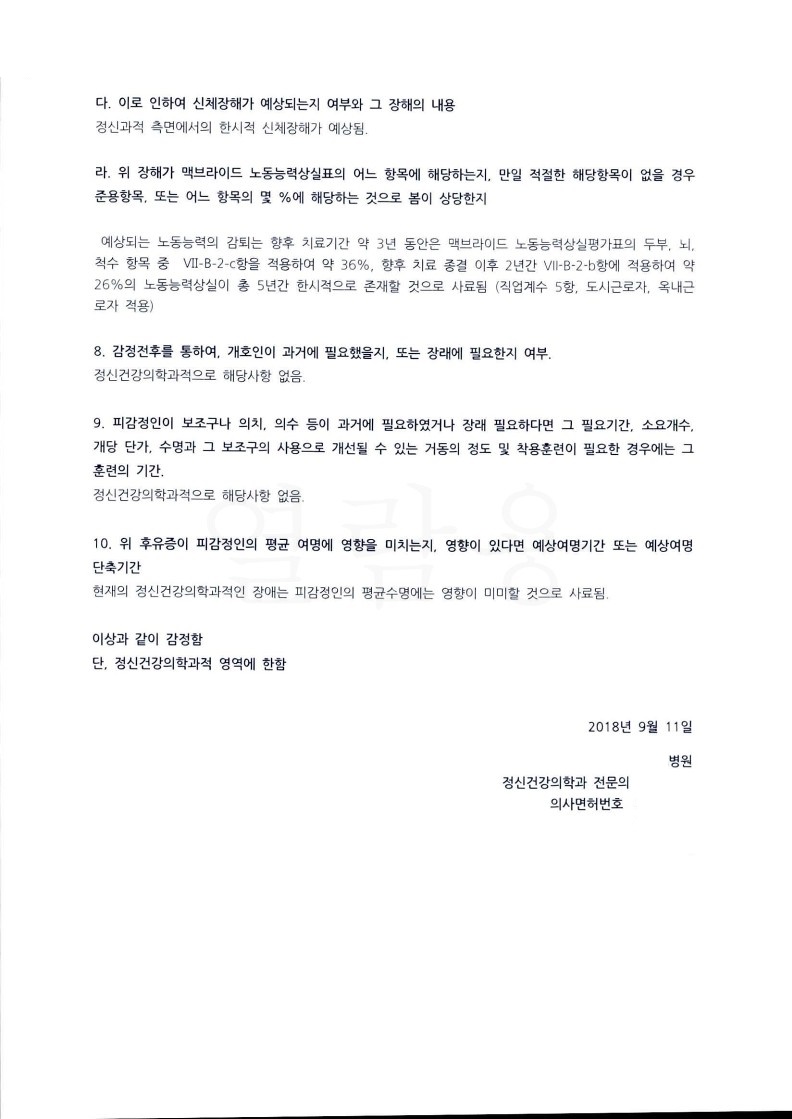 다. 이로 인하여 신체장해가 예상되는지 여부와 그 장해의 내용
정신과적 측면에서의 한시적 신체장해가 예상됨.

라. 위 장해가 맥브라이드 노동능력상실표의 어느 항목에 해당하는지, 만일 적절한 해당항목이 없을 경우 준용항목, 또는 어느 항목의 몇 %에 해당하는 것으로 봄이 상당한지

예상되는 노동능력의 감퇴는 향후 치료기간 약 3년 동안은 맥브라이드 노동능력상실평가표의 두부, 뇌, 척수 항목 중 VII-B-2-c항을 적용하여 약 36%, 향후 치료 종결 이후 2년간 VII-B-2-b항에 적용하여 약 26%의 노동능력상실이 총 5년간 한시적으로 존재할 것으로 사료됨 (직업계수 5항, 도시근로자, 옥내근로자 적용)

8. 감정전후를 통하여, 개호인이 과거에 필요했을지, 또는 장래에 필요한지 여부.
정신건강의학과적으로 해당사항 없음.

9. 피감정인이 보조구나 의치, 의수 등이 과거에 필요하였거나 장래 필요하다면 그 필요기간, 소요개수, 개당 단가, 수명과 그 보조구의 사용으로 개선될 수 있는 거동의 정도 및 착용훈련이 필요한 경우에는 그 훈련의 기간.
정신건강의학과적으로 해당사항 없음.

10. 위 후유증이 피감정인의 평균 여명에 영향을 미치는지, 영향이 있다면 예상여명기간 또는 예상여명 단축기간
현재의 정신건강의학과적인 장애는 피감정인의 평균수명에는 영향이 미미할 것으로 사료됨.

이상과 같이 감정함
단, 정신건강의학과적 영역에 한함

2018년 9월 11일

병원
정신건강의학과 전문의
의사면허번호

열람용